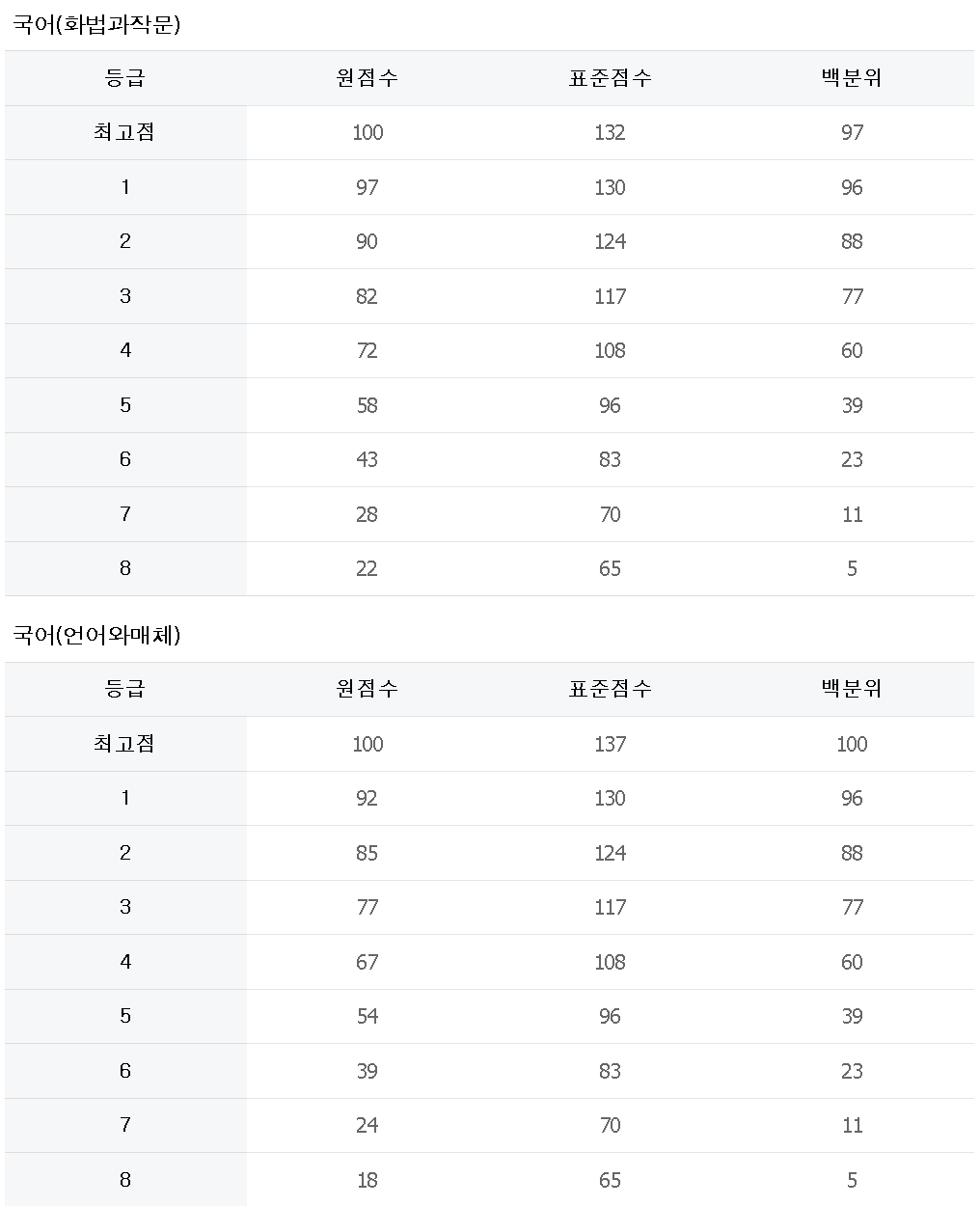 국어(화법과작문)

| 등급 | 원점수 | 표준점수 | 백분위 |
|---|---|---|---|
| 최고점 | 100 | 132 | 97 |
| 1 | 97 | 130 | 96 |
| 2 | 90 | 124 | 88 |
| 3 | 82 | 117 | 77 |
| 4 | 72 | 108 | 60 |
| 5 | 58 | 96 | 39 |
| 6 | 43 | 83 | 23 |
| 7 | 28 | 70 | 11 |
| 8 | 22 | 65 | 5 |

국어(언어와매체)

| 등급 | 원점수 | 표준점수 | 백분위 |
|---|---|---|---|
| 최고점 | 100 | 137 | 100 |
| 1 | 92 | 130 | 96 |
| 2 | 85 | 124 | 88 |
| 3 | 77 | 117 | 77 |
| 4 | 67 | 108 | 60 |
| 5 | 54 | 96 | 39 |
| 6 | 39 | 83 | 23 |
| 7 | 24 | 70 | 11 |
| 8 | 18 | 65 | 5 |